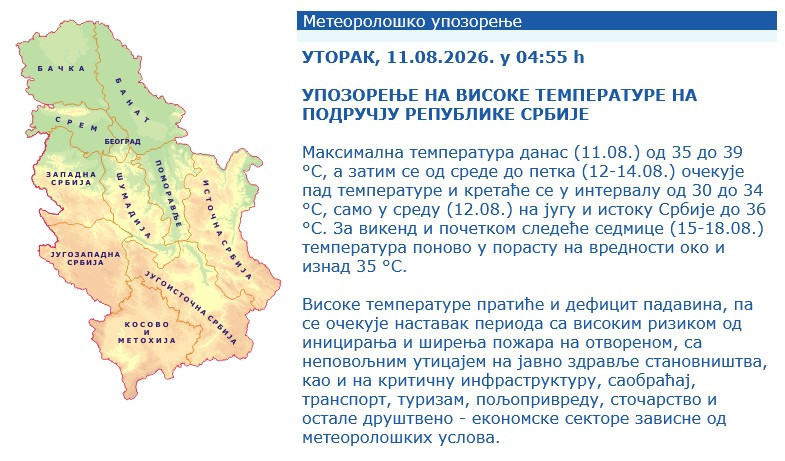 БАЧКА
БАНАТ
СРЕМ
БЕОГРАД
ЗАПАДНА СРБИЈА
ШУМАДИЈА
ПОМОРАВЉЕ
ИСТОЧНА СРБИЈА
ЈУГОЗАПАДНА СРБИЈА
ЈУГОИСТОЧНА СРБИЈА
КОСОВО И МЕТОХИЈА

Метеоролошко упозорење

УТОРАК, 11.08.2026. у 04:55 h

УПОЗОРЕЊЕ НА ВИСОКЕ ТЕМПЕРАТУРЕ НА ПОДРУЧЈУ РЕПУБЛИКЕ СРБИЈЕ

Максимална температура данас (11.08.) од 35 до 39 °C, а затим се од среде до петка (12-14.08.) очекује пад температуре и кретање се у интервалу од 30 до 34 °C, само у среду (12.08.) на југу и истоку Србије до 36 °C. За викенд и почетком следеће седмице (15-18.08.) температура поново у порасту на вредности око и изнад 35 °C.

Високе температуре пратиће и дефицит падавина, па се очекује наставак периода са високим ризиком од иницирања и ширења пожара на отвореном, са неповољним утицајем на јавно здравље становништва, као и на критичну инфраструктуру, саобраћај, транспорт, туризам, пољопривреду, сточарство и остале друштвено - економске секторе зависне од метеоролошких услова.